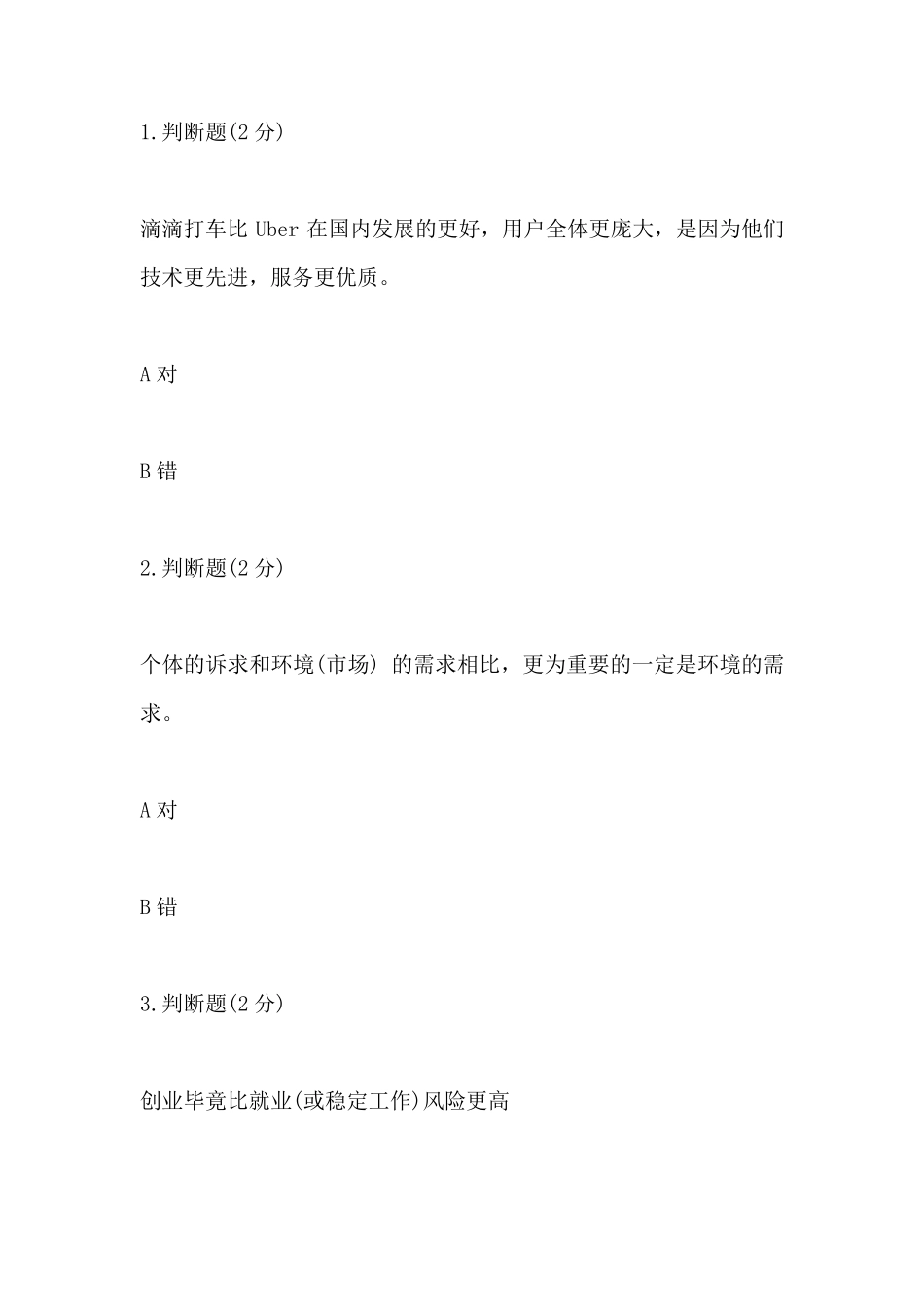 1.判断题(2 分)

滴滴打车比 Uber 在国内发展的更好，用户全体更庞大，是因为他们技术更先进，服务更优质。

A 对

B 错

2.判断题(2 分)

个体的诉求和环境(市场) 的需求相比，更为重要的一定是环境的需求。

A 对

B 错

3.判断题(2 分)

创业毕竟比就业(或稳定工作)风险更高